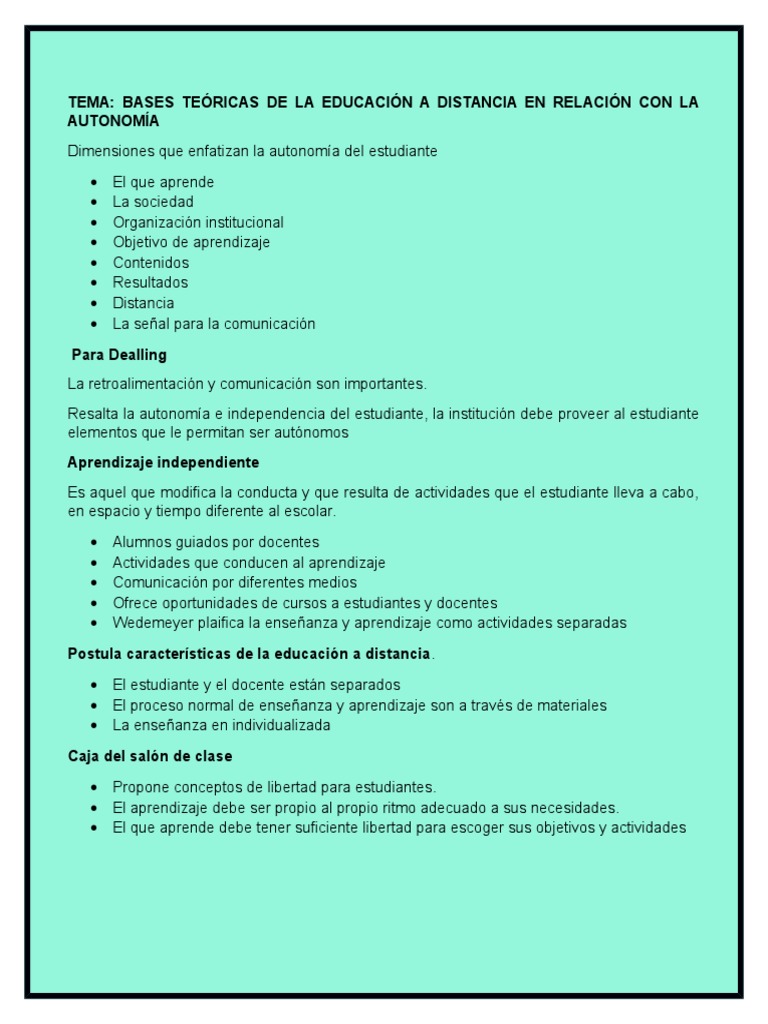 TEMA: BASES TEÓRICAS DE LA EDUCACIÓN A DISTANCIA EN RELACIÓN CON LA AUTONOMÍA

Dimensiones que enfatizan la autonomía del estudiante

- El que aprende
- La sociedad
- Organización institucional
- Objetivo de aprendizaje
- Contenidos
- Resultados
- Distancia
- La señal para la comunicación

Para Dealling

La retroalimentación y comunicación son importantes.

Resalta la autonomía e independencia del estudiante, la institución debe proveer al estudiante elementos que le permitan ser autónomos

Aprendizaje independiente

Es aquel que modifica la conducta y que resulta de actividades que el estudiante lleva a cabo, en espacio y tiempo diferente al escolar.

- Alumnos guiados por docentes
- Actividades que conducen al aprendizaje
- Comunicación por diferentes medios
- Ofrece oportunidades de cursos a estudiantes y docentes
- Wedemeyer plaifica la enseñanza y aprendizaje como actividades separadas

Postula características de la educación a distancia.

- El estudiante y el docente están separados
- El proceso normal de enseñanza y aprendizaje son a través de materiales
- La enseñanza en individualizada

Caja del salón de clase

- Propone conceptos de libertad para estudiantes.
- El aprendizaje debe ser propio al propio ritmo adecuado a sus necesidades.
- El que aprende debe tener suficiente libertad para escoger sus objetivos y actividades